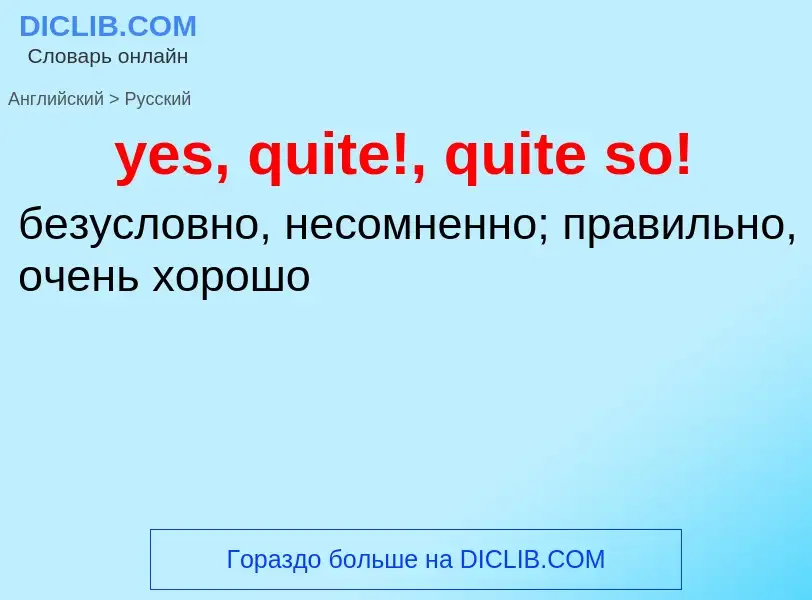 DICLIB.COM
Словарь онлайн

Английский > Русский

yes, quite!, quite so!

безусловно, несомненно; правильно, очень хорошо

Гораздо больше на DICLIB.COM